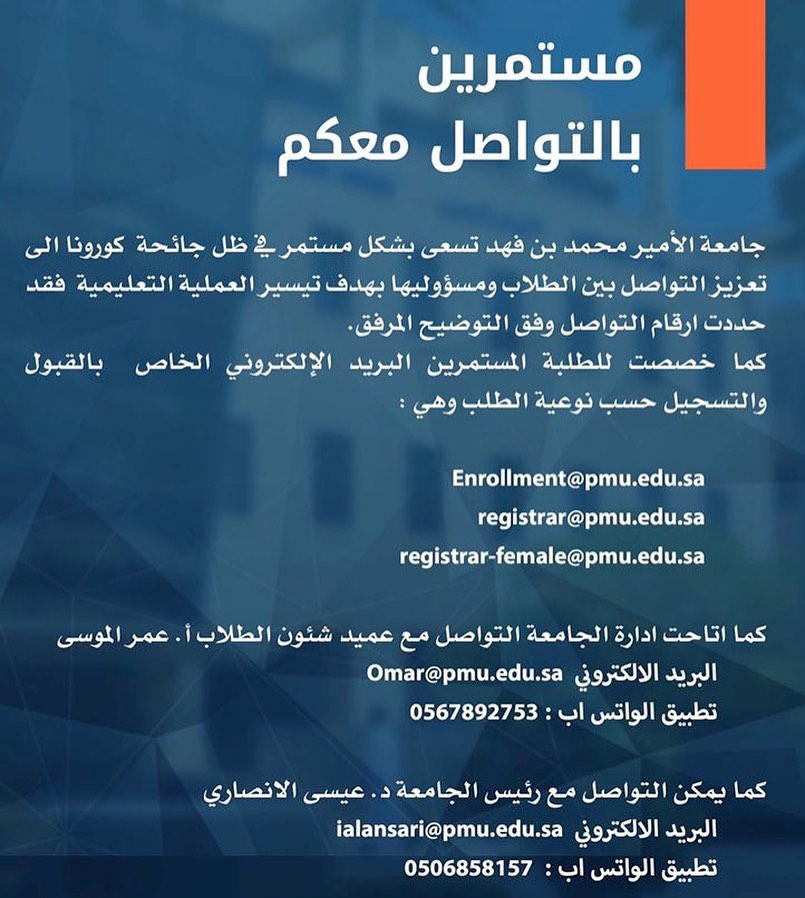 مستمرين
بالتواصل معكم

جامعة الأمير محمد بن فهد تسعى بشكل مستمر في ظل جائحة كورونا الى تعزيز التواصل بين الطلاب ومسؤوليها بهدف تيسير العملية التعليمية فقد حددت ارقام التواصل وفق التوضيح المرفق.
كما خصصت للطلبة المستمرين البريد الإلكتروني الخاص بالقبول والتسجيل حسب نوعية الطلب وهي :

Enrollment@pmu.edu.sa
registrar@pmu.edu.sa
registrar-female@pmu.edu.sa

كما اتاحت ادارة الجامعة التواصل مع عميد شئون الطلاب أ. عمر الموسى
البريد الالكتروني Omar@pmu.edu.sa
تطبيق الواتس اب : 0567892753

كما يمكن التواصل مع رئيس الجامعة د. عيسى الانصاري
البريد الالكتروني ialansari@pmu.edu.sa
تطبيق الواتس اب : 0506858157